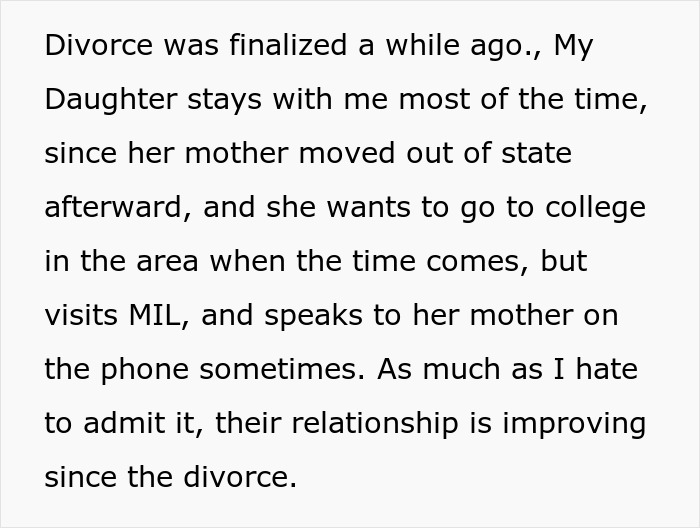 Divorce was finalized a while ago., My Daughter stays with me most of the time, since her mother moved out of state afterward, and she wants to go to college in the area when the time comes, but visits MIL, and speaks to her mother on the phone sometimes. As much as I hate to admit it, their relationship is improving since the divorce.